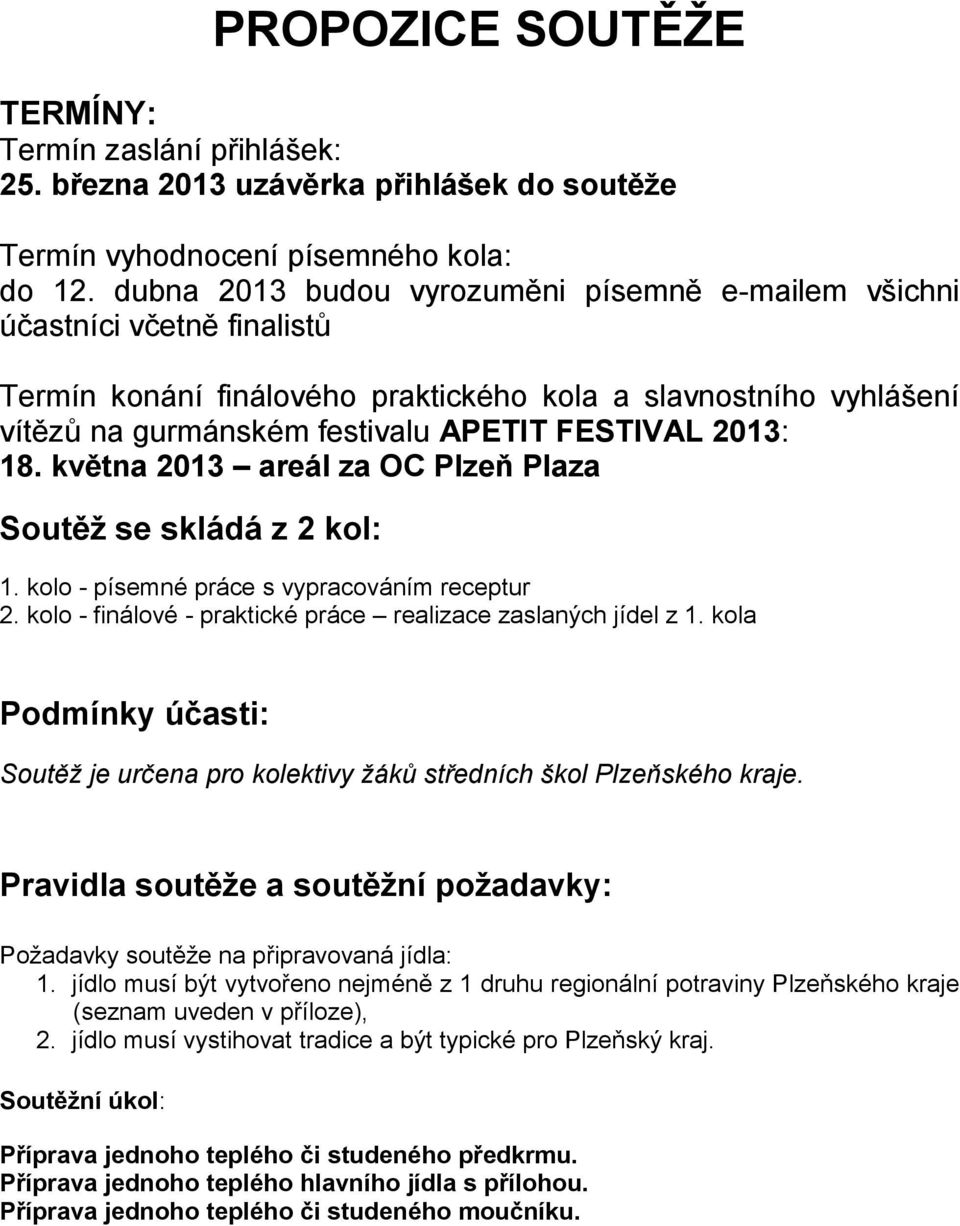 PROPOZICE SOUTĚŽE

TERMÍNY:
Termín zaslání přihlášek:
25. března 2013 uzávěrka přihlášek do soutěže

Termín vyhodnocení písemného kola:
do 12. dubna 2013 budou vyrozuměni písemně e-mailem všichni účastníci včetně finalistů

Termín konání finálového praktického kola a slavnostního vyhlášení vítězů na gurmánském festivalu APETIT FESTIVAL 2013:
18. května 2013 – areál za OC Plzeň Plaza

Soutěž se skládá z 2 kol:

1. kolo - písemné práce s vypracováním receptur
2. kolo - finálové - praktické práce – realizace zaslaných jídel z 1. kola

Podmínky účasti:

Soutěž je určena pro kolektivy žáků středních škol Plzeňského kraje.

Pravidla soutěže a soutěžní požadavky:

Požadavky soutěže na připravovaná jídla:
1. jídlo musí být vytvořeno nejméně z 1 druhu regionální potraviny Plzeňského kraje (seznam uveden v příloze),
2. jídlo musí vystihovat tradice a být typické pro Plzeňský kraj.

Soutěžní úkol:

Příprava jednoho teplého či studeného předkrmu.
Příprava jednoho teplého hlavního jídla s přílohou.
Příprava jednoho teplého či studeného moučníku.